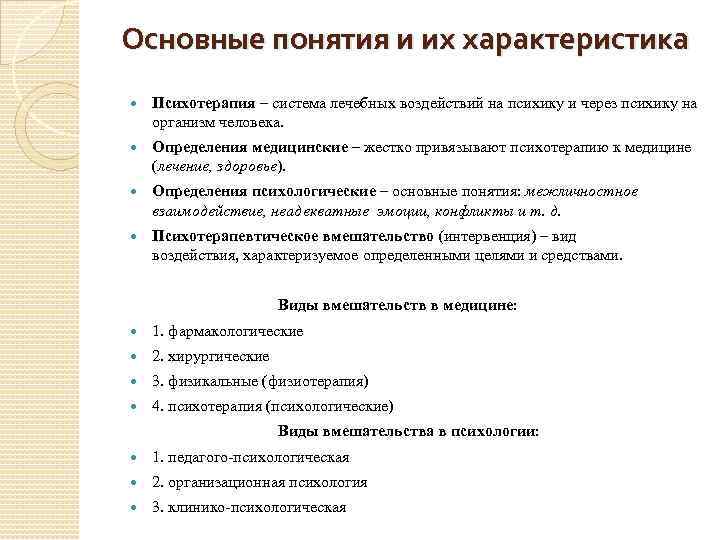 Основные понятия и их характеристика

Психотерапия – система лечебных воздействий на психику и через психику на организм человека.

Определения медицинские – жестко привязывают психотерапию к медицине (лечение, здоровье).

Определения психологические – основные понятия: межличностное взаимодействие, неадекватные эмоции, конфликты и т. д.

Психотерапевтическое вмешательство (интервенция) – вид воздействия, характеризуемое определенными целями и средствами.

Виды вмешательств в медицине:

1. фармакологические

2. хирургические

3. физикальные (физиотерапия)

4. психотерапия (психологические)

Виды вмешательства в психологии:

1. педагого-психологическая

2. организационная психология

3. клинико-психологическая